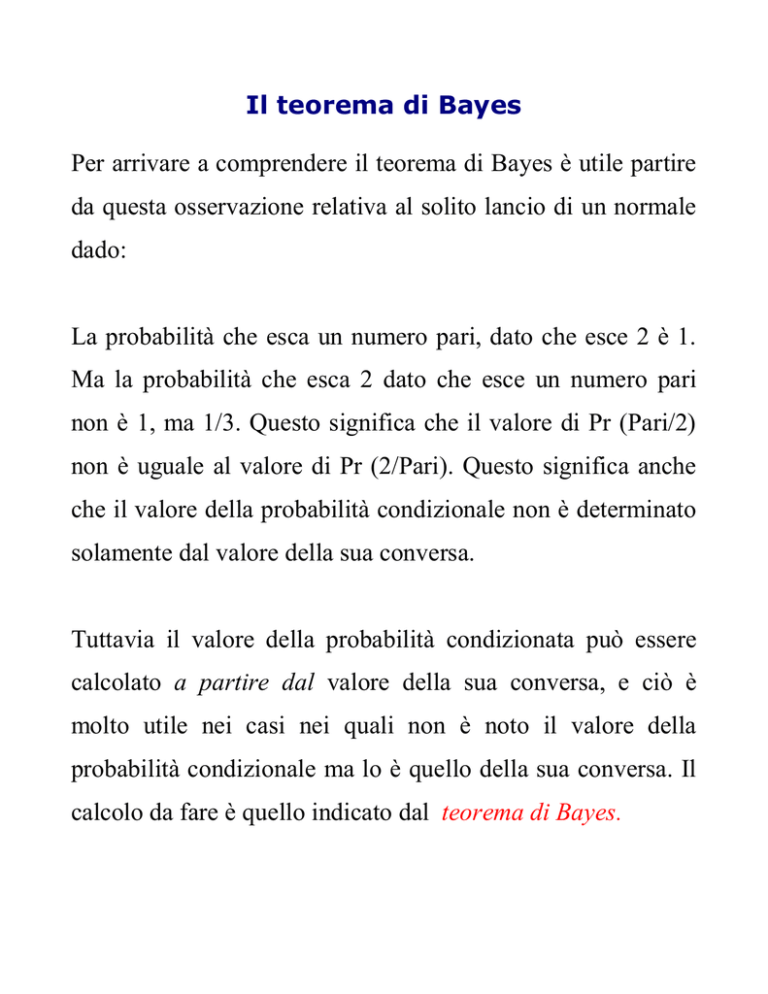 Il teorema di Bayes

Per arrivare a comprendere il teorema di Bayes è utile partire da questa osservazione relativa al solito lancio di un normale dado:

La probabilità che esca un numero pari, dato che esce 2 è 1. Ma la probabilità che esca 2 dato che esce un numero pari non è 1, ma 1/3. Questo significa che il valore di Pr (Pari/2) non è uguale al valore di Pr (2/Pari). Questo significa anche che il valore della probabilità condizionale non è determinato solamente dal valore della sua conversa.

Tuttavia il valore della probabilità condizionata può essere calcolato a partire dal valore della sua conversa, e ciò è molto utile nei casi nei quali non è noto il valore della probabilità condizionale ma lo è quello della sua conversa. Il calcolo da fare è quello indicato dal teorema di Bayes.